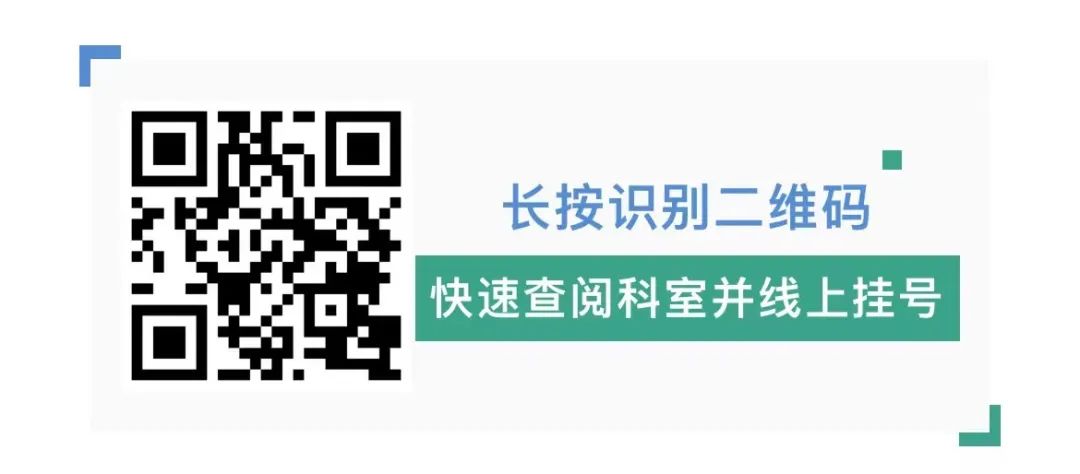 长按识别二维码

快速查阅科室并线上挂号